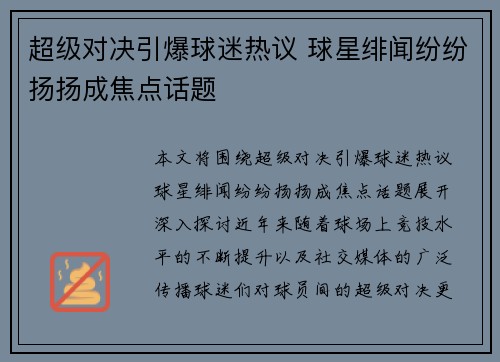 超级对决引爆球迷热议 球星绯闻纷纷扬扬成焦点话题

本文将围绕超级对决引爆球迷热议球星绯闻纷纷扬扬成焦点话题展开深入探讨近年来随着球场上竞技水平的不断提升以及社交媒体的广泛传播球迷们对球员间的超级对决更